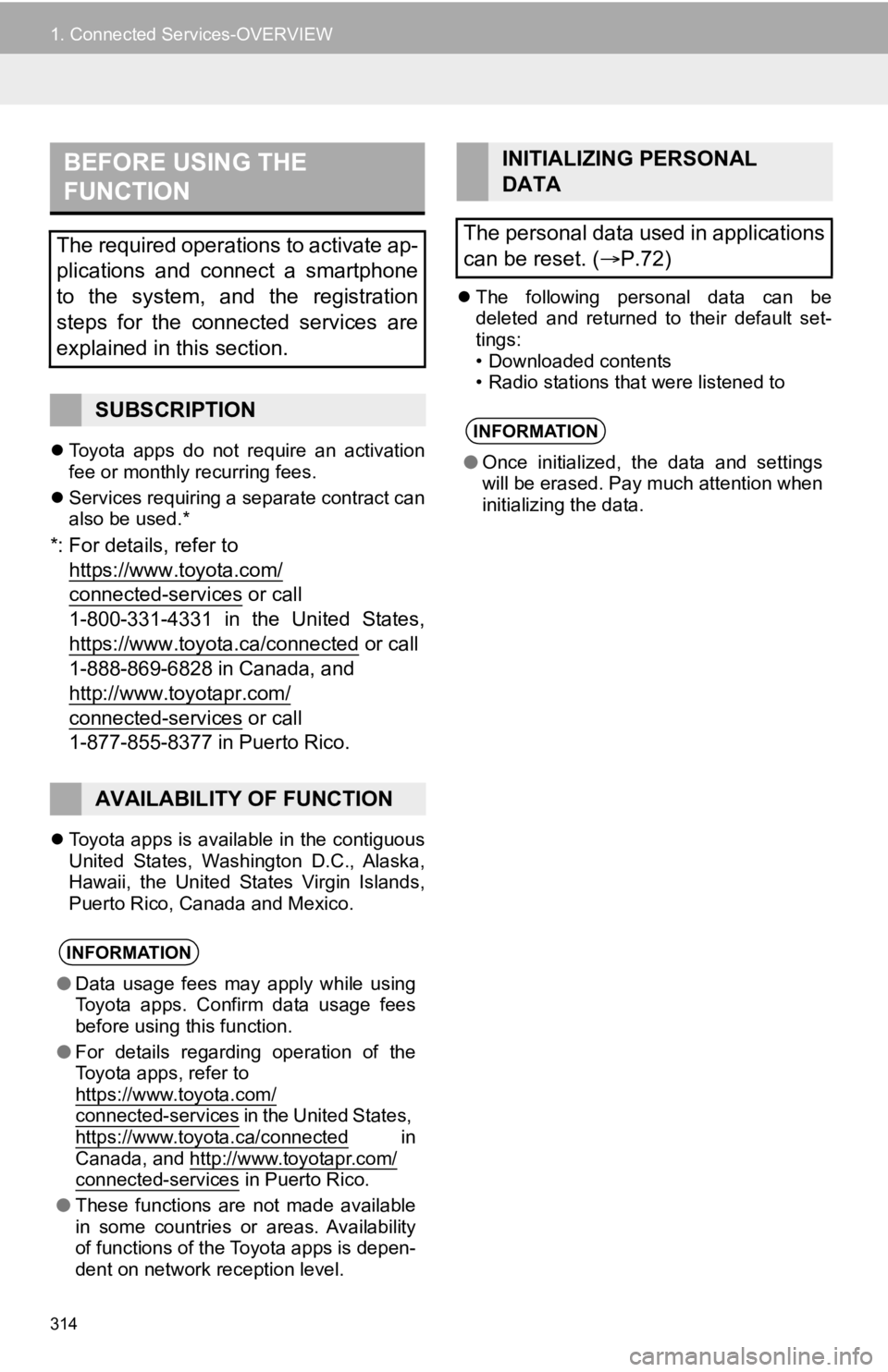 1. Connected Services-OVERVIEW

BEFORE USING THE FUNCTION

The required operations to activate applications and connect a smartphone to the system, and the registration steps for the connected services are explained in this section.

SUBSCRIPTION

● Toyota apps do not require an activation fee or monthly recurring fees.

● Services requiring a separate contract can also be used.*

*: For details, refer to https://www.toyota.com/connected-services or call 1-800-331-4331 in the United States, https://www.toyota.ca/connected or call 1-888-869-6828 in Canada, and http://www.toyotapr.com/connected-services or call 1-877-855-8377 in Puerto Rico.

AVAILABILITY OF FUNCTION

● Toyota apps is available in the contiguous United States, Washington D.C., Alaska, Hawaii, the United States Virgin Islands, Puerto Rico, Canada and Mexico.

INFORMATION

● Data usage fees may apply while using Toyota apps. Confirm data usage fees before using this function.

● For details regarding operation of the Toyota apps, refer to https://www.toyota.com/connected-services in the United States, https://www.toyota.ca/connected in Canada, and http://www.toyotapr.com/connected-services in Puerto Rico.

● These functions are not made available in some countries or areas. Availability of functions of the Toyota apps is dependent on network reception level.

INITIALIZING PERSONAL DATA

The personal data used in applications can be reset. (→P.72)

● The following personal data can be deleted and returned to their default settings:
• Downloaded contents
• Radio stations that were listened to

INFORMATION

● Once initialized, the data and settings will be erased. Pay much attention when initializing the data.

314

carmanualsonline.info